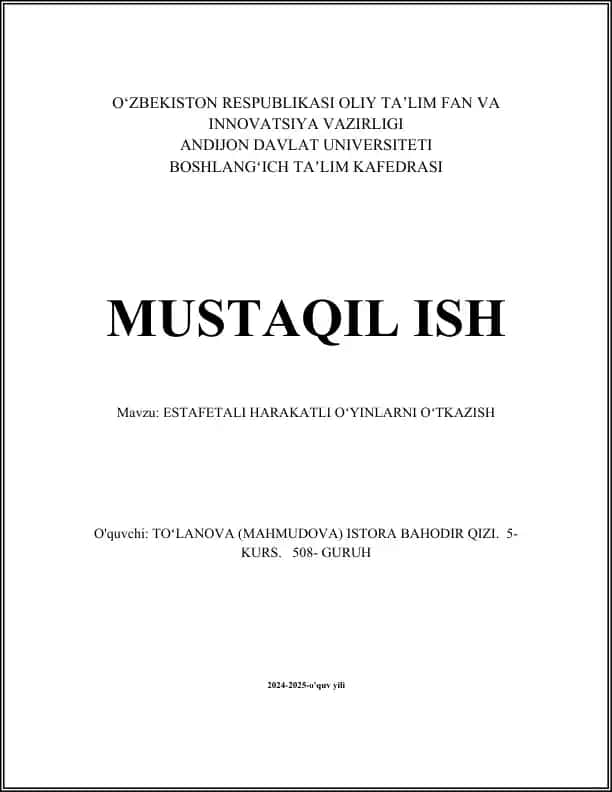 O‘ZBEKISTON RESPUBLIKASI OLIY TA’LIM FAN VA INNOVATSIYA VAZIRLIGI
ANDIJON DAVLAT UNIVERSITETI
BOSHLANG‘ICH TA’LIM KAFEDRASI

MUSTAQIL ISH

Mavzu: ESTAFETALI HARAKATLI O‘YINLARNI O‘TKAZISH

O'quvchi: TO‘LANOVA (MAHMUDOVA) ISTORA BAHODIR QIZI. 5-KURS. 508- GURUH

2024-2025-o‘quv yili